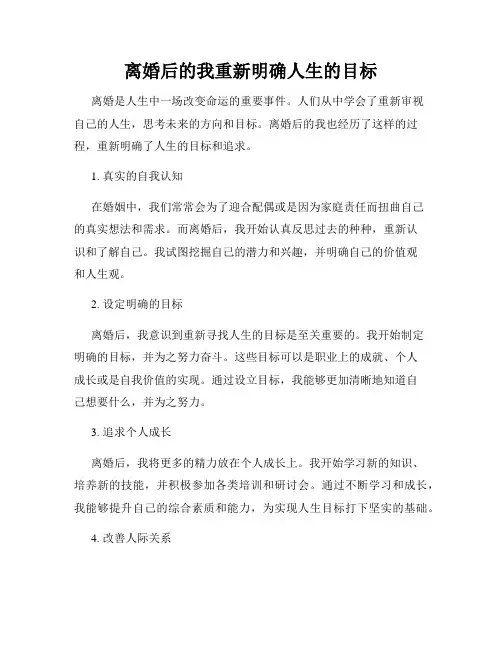 离婚后的我重新明确人生的目标

离婚是人生中一场改变命运的重要事件。人们从中学会了重新审视自己的人生，思考未来的方向和目标。离婚后的我也经历了这样的过程，重新明确了人生的目标和追求。

1. 真实的自我认知

在婚姻中，我们常常会为了迎合配偶或是因为家庭责任而扭曲自己的真实想法和需求。而离婚后，我开始认真反思过去的种种，重新认识和了解自己。我试图挖掘自己的潜力和兴趣，并明确自己的价值观和人生观。

2. 设定明确的目标

离婚后，我意识到重新寻找人生的目标是至关重要的。我开始制定明确的目标，并为之努力奋斗。这些目标可以是职业上的成就、个人成长或是自我价值的实现。通过设立目标，我能够更加清晰地知道自己想要什么，并为之努力。

3. 追求个人成长

离婚后，我将更多的精力放在个人成长上。我开始学习新的知识、培养新的技能，并积极参加各类培训和研讨会。通过不断学习和成长，我能够提升自己的综合素质和能力，为实现人生目标打下坚实的基础。

4. 改善人际关系